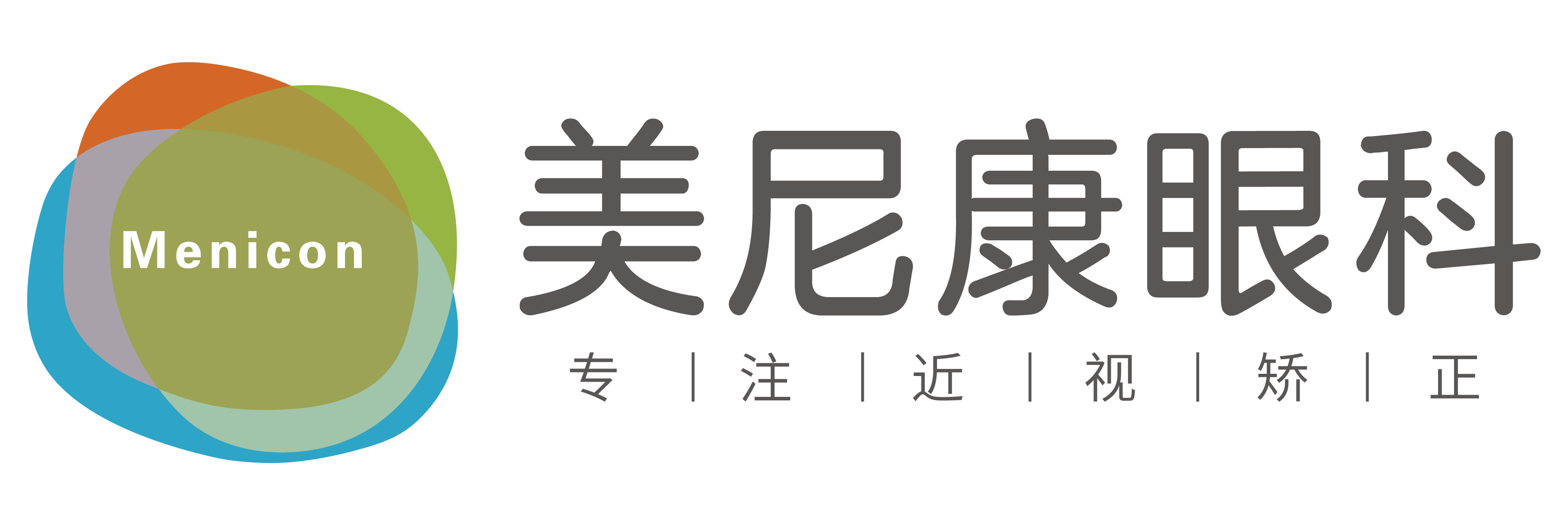 Menicon

美尼康眼科

专 | 注 | 近 | 视 | 矫 | 正